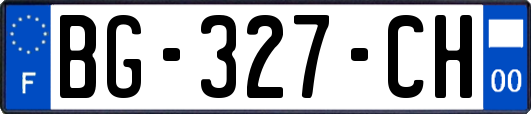 F
BG-327-CH
00